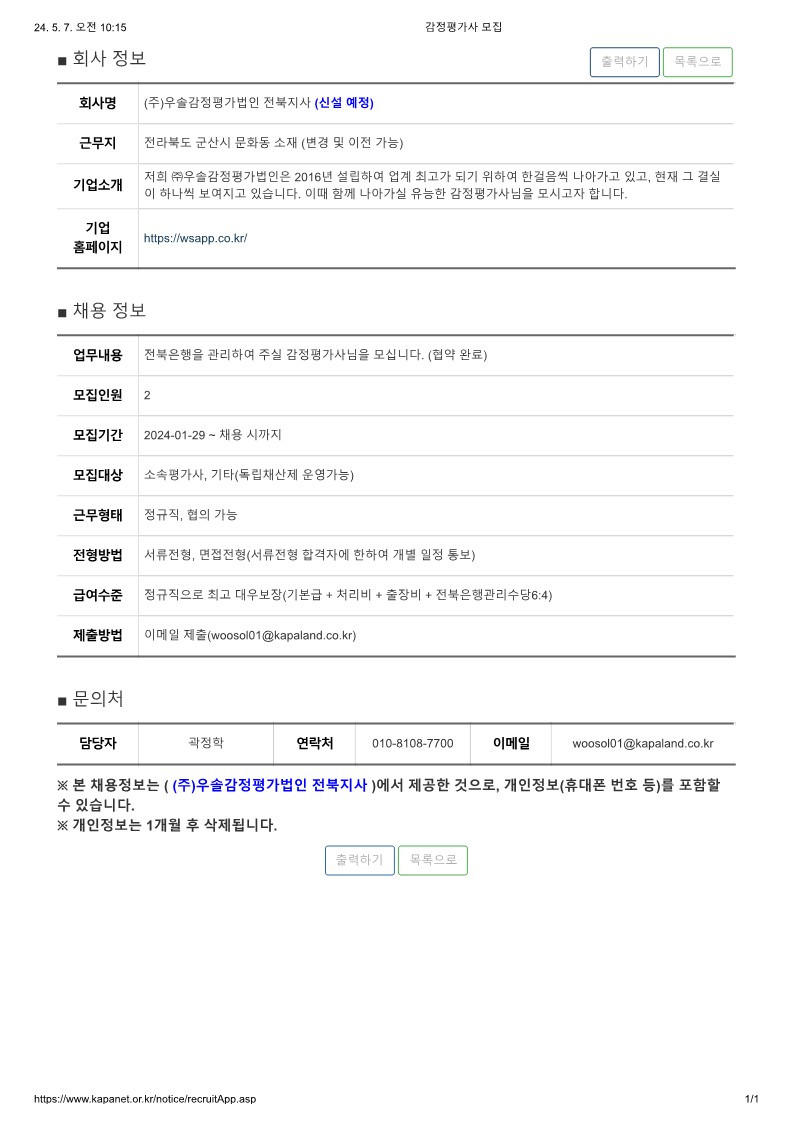 24. 5. 7. 오전 10:15 감정평가사 모집

■ 회사 정보

출력하기 목록으로

| 회사명 | (주)우솔감정평가법인 전북지사 (신설 예정) |
|---|---|
| 근무지 | 전라북도 군산시 문화동 소재 (변경 및 이전 가능) |
| 기업소개 | 저희 ㈜우솔감정평가법인은 2016년 설립하여 업계 최고가 되기 위하여 한걸음씩 나아가고 있고, 현재 그 결실이 하나씩 보여지고 있습니다. 이때 함께 나아가실 유능한 감정평가사님을 모시고자 합니다. |
| 기업 홈페이지 | https://wsapp.co.kr/ |

■ 채용 정보

| 업무내용 | 전북은행을 관리하여 주실 감정평가사님을 모십니다. (협약 완료) |
|---|---|
| 모집인원 | 2 |
| 모집기간 | 2024-01-29 ~ 채용 시까지 |
| 모집대상 | 소속평가사, 기타(독립채산제 운영가능) |
| 근무형태 | 정규직, 협의 가능 |
| 전형방법 | 서류전형, 면접전형(서류전형 합격자에 한하여 개별 일정 통보) |
| 급여수준 | 정규직으로 최고 대우보장(기본급 + 처리비 + 출장비 + 전북은행관리수당6:4) |
| 제출방법 | 이메일 제출(woosol01@kapaland.co.kr) |

■ 문의처

| 담당자 | 곽정학 | 연락처 | 010-8108-7700 | 이메일 | woosol01@kapaland.co.kr |
|---|---|---|---|---|---|

※ 본 채용정보는 ( (주)우솔감정평가법인 전북지사 )에서 제공한 것으로, 개인정보(휴대폰 번호 등)를 포함할 수 있습니다.
※ 개인정보는 1개월 후 삭제됩니다.

출력하기 목록으로

https://www.kapanet.or.kr/notice/recruitApp.asp 1/1